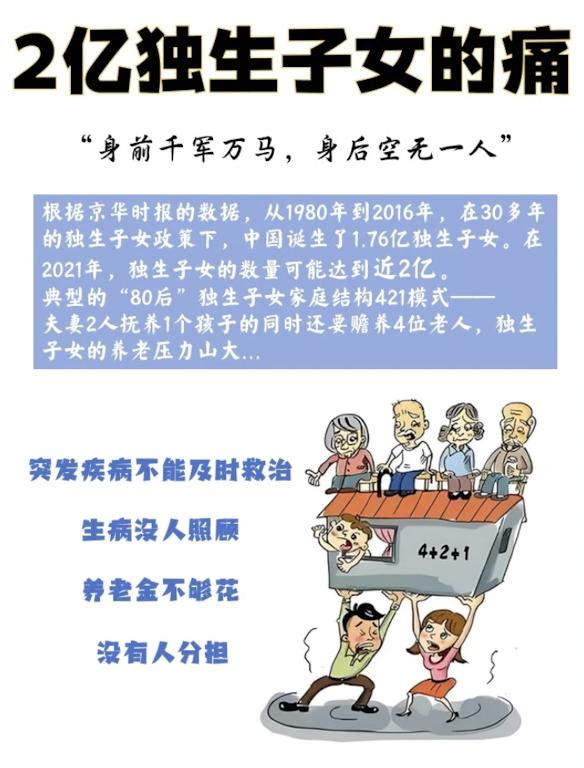 2亿独生子女的痛

“身前千军万马，身后空无一人”

根据京华时报的数据，从1980年到2016年，在30多年的独生子女政策下，中国诞生了1.76亿独生子女。在2021年，独生子女的数量可能达到近2亿。
典型的“80后”独生子女家庭结构421模式——夫妻2人抚养1个孩子的同时还要赡养4位老人，独生子女的养老压力山大...

突发疾病不能及时救治

生病没人照顾

养老金不够花

没有人分担

4+2+1